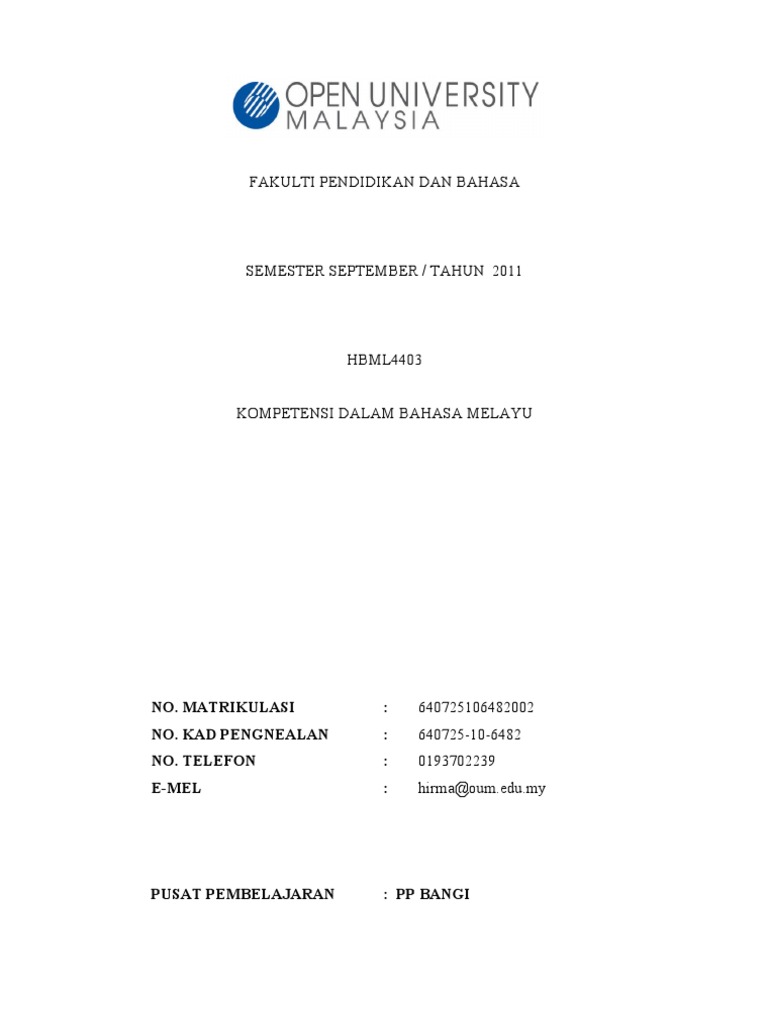 OPEN UNIVERSITY MALAYSIA

FAKULTI PENDIDIKAN DAN BAHASA

SEMESTER SEPTEMBER / TAHUN 2011

HBML4403

KOMPETENSI DALAM BAHASA MELAYU

NO. MATRIKULASI : 640725106482002
NO. KAD PENGNEALAN : 640725-10-6482
NO. TELEFON : 0193702239
E-MEL : hirma@oum.edu.my

PUSAT PEMBELAJARAN : PP BANGI